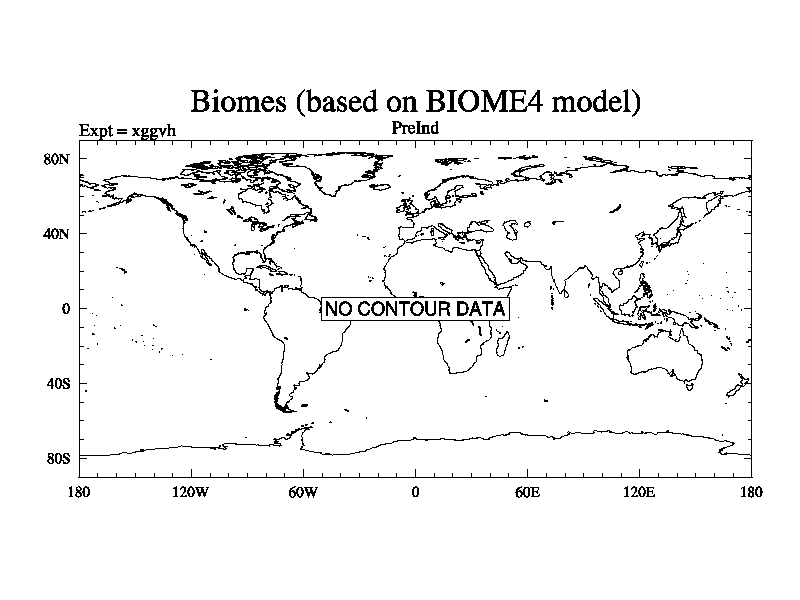 Biomes (based on BIOME4 model)

Expt = xggvh

PreInd

80N

40N

0

40S

80S

NO CONTOUR DATA

180 120W 60W 0 60E 120E 180